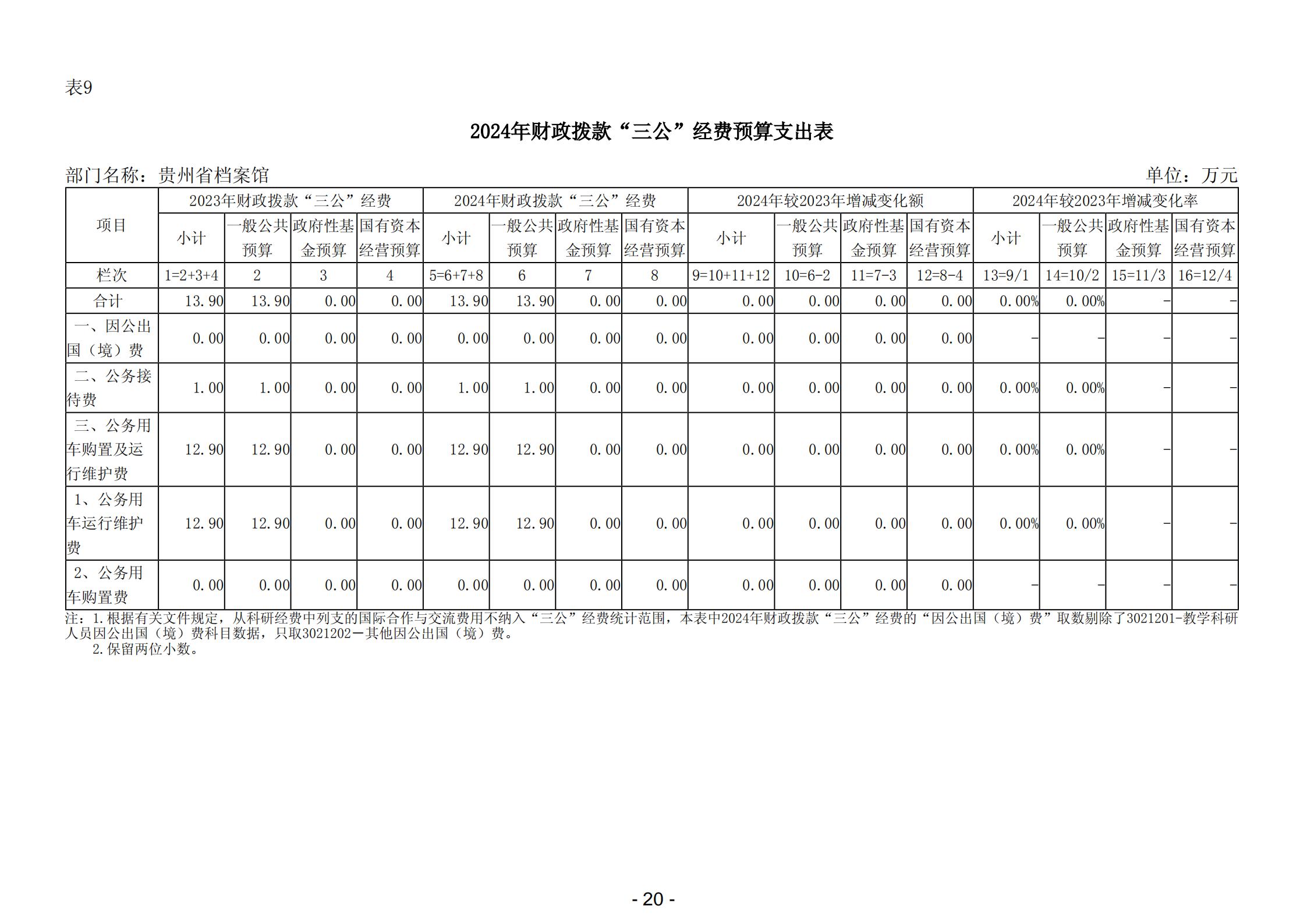 表9

2024年财政拨款“三公”经费预算支出表

部门名称：贵州省档案馆

单位：万元

| 项目 | 2023年财政拨款“三公”经费 | | | | 2024年财政拨款“三公”经费 | | | | 2024年较2023年增减变化额 | | | | 2024年较2023年增减变化率 | | | |
|---|---|---|---|---|---|---|---|---|---|---|---|---|---|---|---|---|
| | 小计 | 一般公共预算 | 政府性基金预算 | 国有资本经营预算 | 小计 | 一般公共预算 | 政府性基金预算 | 国有资本经营预算 | 小计 | 一般公共预算 | 政府性基金预算 | 国有资本经营预算 | 小计 | 一般公共预算 | 政府性基金预算 | 国有资本经营预算 |
| 栏次 | 1=2+3+4 | 2 | 3 | 4 | 5=6+7+8 | 6 | 7 | 8 | 9=10+11+12 | 10=6-2 | 11=7-3 | 12=8-4 | 13=9/1 | 14=10/2 | 15=11/3 | 16=12/4 |
| 合计 | 13.90 | 13.90 | 0.00 | 0.00 | 13.90 | 13.90 | 0.00 | 0.00 | 0.00 | 0.00 | 0.00 | 0.00 | 0.00% | 0.00% | - | - |
| 一、因公出国（境）费 | 0.00 | 0.00 | 0.00 | 0.00 | 0.00 | 0.00 | 0.00 | 0.00 | 0.00 | 0.00 | 0.00 | 0.00 | - | - | - | - |
| 二、公务接待费 | 1.00 | 1.00 | 0.00 | 0.00 | 1.00 | 1.00 | 0.00 | 0.00 | 0.00 | 0.00 | 0.00 | 0.00 | 0.00% | 0.00% | - | - |
| 三、公务用车购置及运行维护费 | 12.90 | 12.90 | 0.00 | 0.00 | 12.90 | 12.90 | 0.00 | 0.00 | 0.00 | 0.00 | 0.00 | 0.00 | 0.00% | 0.00% | - | - |
| 1、公务用车运行维护费 | 12.90 | 12.90 | 0.00 | 0.00 | 12.90 | 12.90 | 0.00 | 0.00 | 0.00 | 0.00 | 0.00 | 0.00 | 0.00% | 0.00% | - | - |
| 2、公务用车购置费 | 0.00 | 0.00 | 0.00 | 0.00 | 0.00 | 0.00 | 0.00 | 0.00 | 0.00 | 0.00 | 0.00 | 0.00 | - | - | - | - |

注：1.根据有关文件规定，从科研经费中列支的国际合作与交流费用不纳入“三公”经费统计范围，本表中2024年财政拨款“三公”经费的“因公出国（境）费”取数剔除了3021201-教学科研人员因公出国（境）费科目数据，只取3021202－其他因公出国（境）费。
2.保留两位小数。

- 20 -